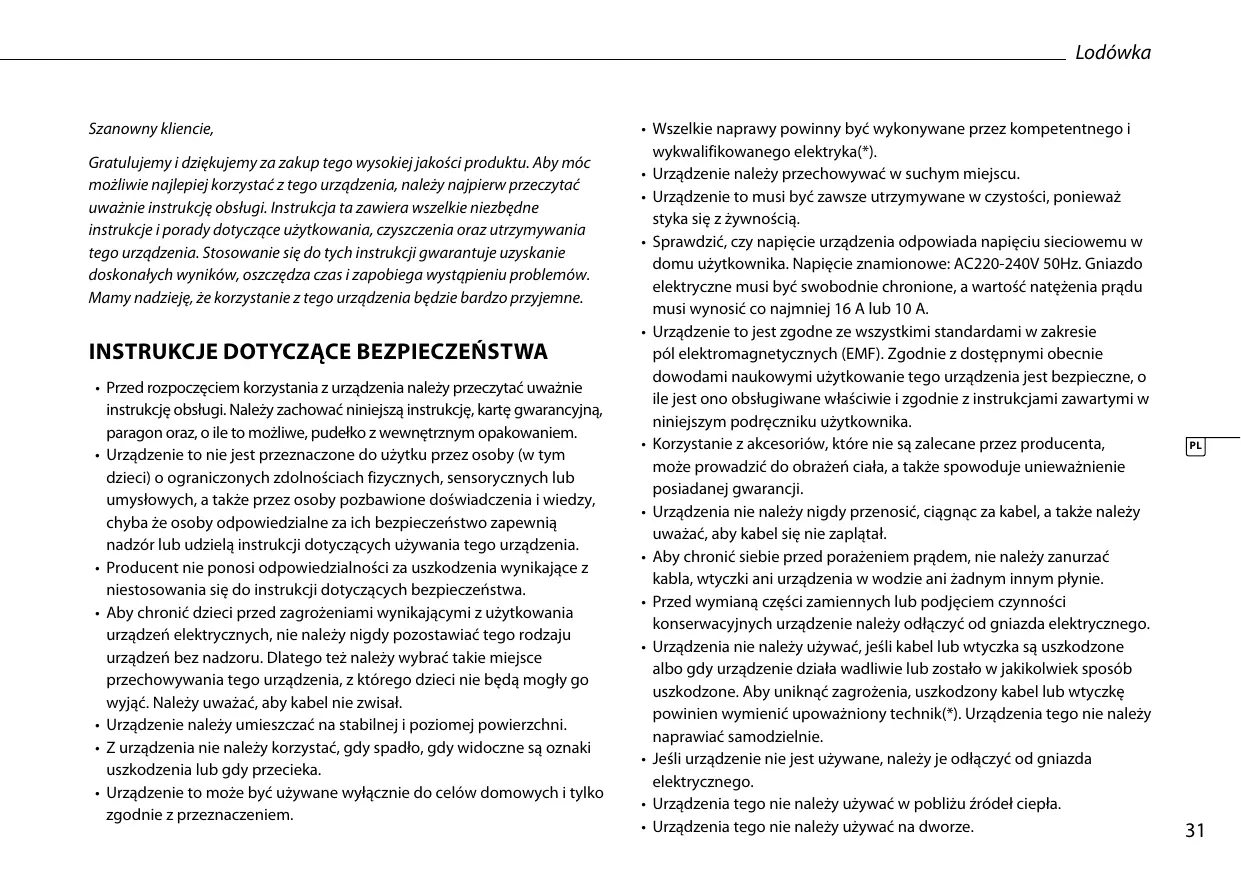 Lodówka

Szanowny kliencie,

Gratulujemy i dziękujemy za zakup tego wysokiej jakości produktu. Aby móc możliwie najlepiej korzystać z tego urządzenia, należy najpierw przeczytać uważnie instrukcję obsługi. Instrukcja ta zawiera wszelkie niezbędne instrukcje i porady dotyczące użytkowania, czyszczenia oraz utrzymywania tego urządzenia. Stosowanie się do tych instrukcji gwarantuje uzyskanie doskonałych wyników, oszczędza czas i zapobiega wystąpieniu problemów. Mamy nadzieję, że korzystanie z tego urządzenia będzie bardzo przyjemne.

INSTRUKCJE DOTYCZĄCE BEZPIECZEŃSTWA

• Przed rozpoczęciem korzystania z urządzenia należy przeczytać uważnie instrukcję obsługi. Należy zachować niniejszą instrukcję, kartę gwarancyjną, paragon oraz, o ile to możliwe, pudełko z wewnętrznym opakowaniem.
• Urządzenie to nie jest przeznaczone do użytku przez osoby (w tym dzieci) o ograniczonych zdolnościach fizycznych, sensorycznych lub umysłowych, a także przez osoby pozbawione doświadczenia i wiedzy, chyba że osoby odpowiedzialne za ich bezpieczeństwo zapewnią nadzór lub udzielą instrukcji dotyczących używania tego urządzenia.
• Producent nie ponosi odpowiedzialności za uszkodzenia wynikające z niestosowania się do instrukcji dotyczących bezpieczeństwa.
• Aby chronić dzieci przed zagrożeniami wynikającymi z użytkowania urządzeń elektrycznych, nie należy nigdy pozostawiać tego rodzaju urządzeń bez nadzoru. Dlatego też należy wybrać takie miejsce przechowywania tego urządzenia, z którego dzieci nie będą mogły go wyjąć. Należy uważać, aby kabel nie zwisał.
• Urządzenie należy umieszczać na stabilnej i poziomej powierzchni.
• Z urządzenia nie należy korzystać, gdy spadło, gdy widoczne są oznaki uszkodzenia lub gdy przecieka.
• Urządzenie to może być używane wyłącznie do celów domowych i tylko zgodnie z przeznaczeniem.

• Wszelkie naprawy powinny być wykonywane przez kompetentnego i wykwalifikowanego elektryka(*).
• Urządzenie należy przechowywać w suchym miejscu.
• Urządzenie to musi być zawsze utrzymywane w czystości, ponieważ styka się z żywnością.
• Sprawdzić, czy napięcie urządzenia odpowiada napięciu sieciowemu w domu użytkownika. Napięcie znamionowe: AC220-240V 50Hz. Gniazdo elektryczne musi być swobodnie chronione, a wartość natężenia prądu musi wynosić co najmniej 16 A lub 10 A.
• Urządzenie to jest zgodne ze wszystkimi standardami w zakresie pól elektromagnetycznych (EMF). Zgodnie z dostępnymi obecnie dowodami naukowymi użytkowanie tego urządzenia jest bezpieczne, o ile jest ono obsługiwane właściwie i zgodnie z instrukcjami zawartymi w niniejszym podręczniku użytkownika.
• Korzystanie z akcesoriów, które nie są zalecane przez producenta, może prowadzić do obrażeń ciała, a także spowoduje unieważnienie posiadanej gwarancji.
• Urządzenia nie należy nigdy przenosić, ciągnąc za kabel, a także należy uważać, aby kabel się nie zaplątał.
• Aby chronić siebie przed porażeniem prądem, nie należy zanurzać kabla, wtyczki ani urządzenia w wodzie ani żadnym innym płynie.
• Przed wymianą części zamiennych lub podjęciem czynności konserwacyjnych urządzenie należy odłączyć od gniazda elektrycznego.
• Urządzenia nie należy używać, jeśli kabel lub wtyczka są uszkodzone albo gdy urządzenie działa wadliwie lub zostało w jakikolwiek sposób uszkodzone. Aby uniknąć zagrożenia, uszkodzony kabel lub wtyczkę powinien wymienić upoważniony technik(*). Urządzenia tego nie należy naprawiać samodzielnie.
• Jeśli urządzenie nie jest używane, należy je odłączyć od gniazda elektrycznego.
• Urządzenia tego nie należy używać w pobliżu źródeł ciepła.
• Urządzenia tego nie należy używać na dworze.

PL

31